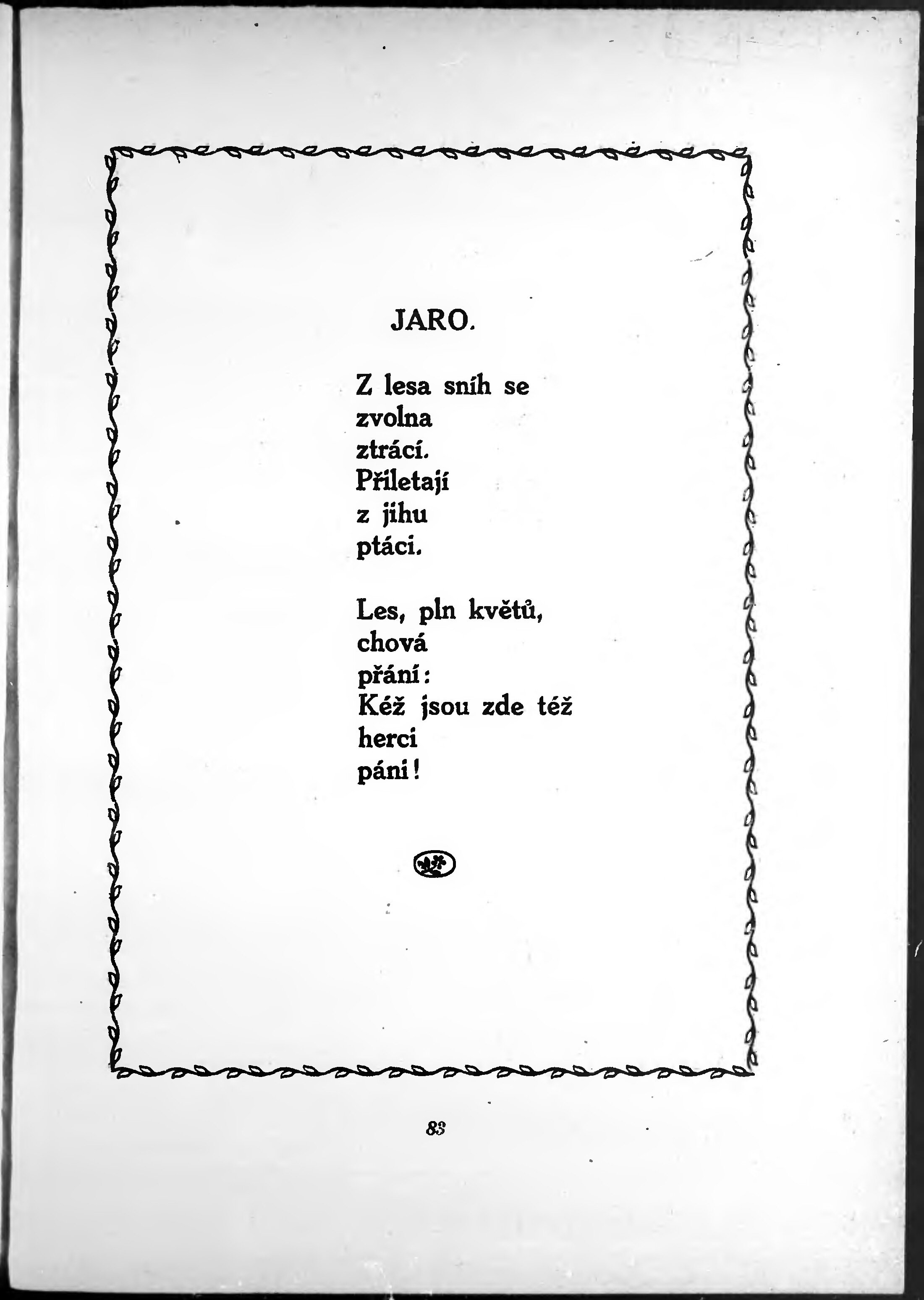 JARO.

Z lesa sníh se
zvolna
ztrácí.
Přiletají
z jihu
ptáci.

Les, pln květů,
chová
přání:
Kéž jsou zde též
herci
páni!

83